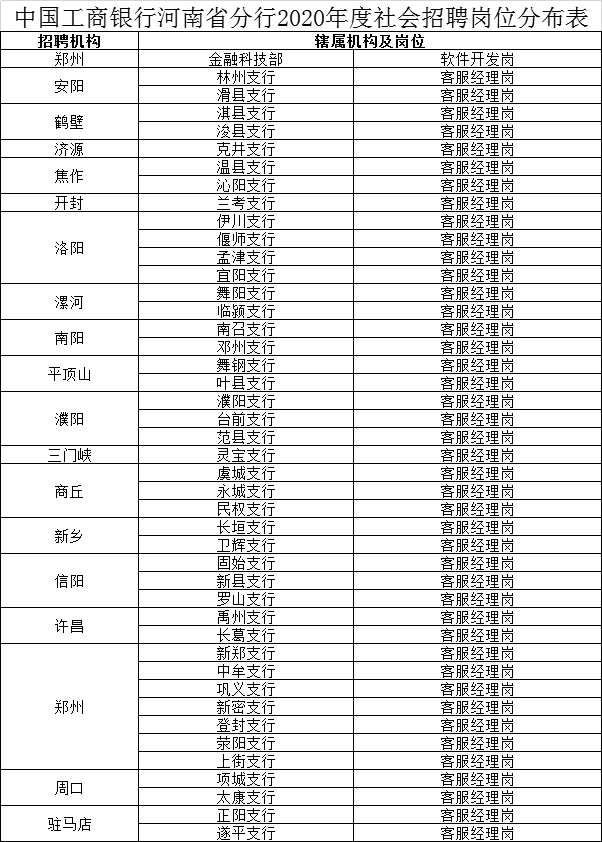 中国工商银行河南省分行2020年度社会招聘岗位分布表

| 招聘机构 | 辖属机构及岗位 | |
|---|---|---|
| 郑州 | 金融科技部 | 软件开发岗 |
| 安阳 | 林州支行 | 客服经理岗 |
| | 滑县支行 | 客服经理岗 |
| 鹤壁 | 淇县支行 | 客服经理岗 |
| | 浚县支行 | 客服经理岗 |
| 济源 | 克井支行 | 客服经理岗 |
| 焦作 | 温县支行 | 客服经理岗 |
| | 沁阳支行 | 客服经理岗 |
| 开封 | 兰考支行 | 客服经理岗 |
| 洛阳 | 伊川支行 | 客服经理岗 |
| | 偃师支行 | 客服经理岗 |
| | 孟津支行 | 客服经理岗 |
| | 宜阳支行 | 客服经理岗 |
| 漯河 | 舞阳支行 | 客服经理岗 |
| | 临颍支行 | 客服经理岗 |
| 南阳 | 南召支行 | 客服经理岗 |
| | 邓州支行 | 客服经理岗 |
| 平顶山 | 舞钢支行 | 客服经理岗 |
| | 叶县支行 | 客服经理岗 |
| 濮阳 | 濮阳支行 | 客服经理岗 |
| | 台前支行 | 客服经理岗 |
| | 范县支行 | 客服经理岗 |
| 三门峡 | 灵宝支行 | 客服经理岗 |
| 商丘 | 虞城支行 | 客服经理岗 |
| | 永城支行 | 客服经理岗 |
| | 民权支行 | 客服经理岗 |
| 新乡 | 长垣支行 | 客服经理岗 |
| | 卫辉支行 | 客服经理岗 |
| 信阳 | 固始支行 | 客服经理岗 |
| | 新县支行 | 客服经理岗 |
| | 罗山支行 | 客服经理岗 |
| 许昌 | 禹州支行 | 客服经理岗 |
| | 长葛支行 | 客服经理岗 |
| 郑州 | 新郑支行 | 客服经理岗 |
| | 中牟支行 | 客服经理岗 |
| | 巩义支行 | 客服经理岗 |
| | 新密支行 | 客服经理岗 |
| | 登封支行 | 客服经理岗 |
| | 荥阳支行 | 客服经理岗 |
| | 上街支行 | 客服经理岗 |
| 周口 | 项城支行 | 客服经理岗 |
| | 太康支行 | 客服经理岗 |
| 驻马店 | 正阳支行 | 客服经理岗 |
| | 遂平支行 | 客服经理岗 |